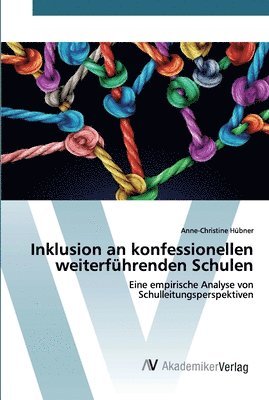 Anne-Christine Hübner

Inklusion an konfessionellen weiterführenden Schulen

Eine empirische Analyse von Schulleitungsperspektiven

AV AkademikerVerlag